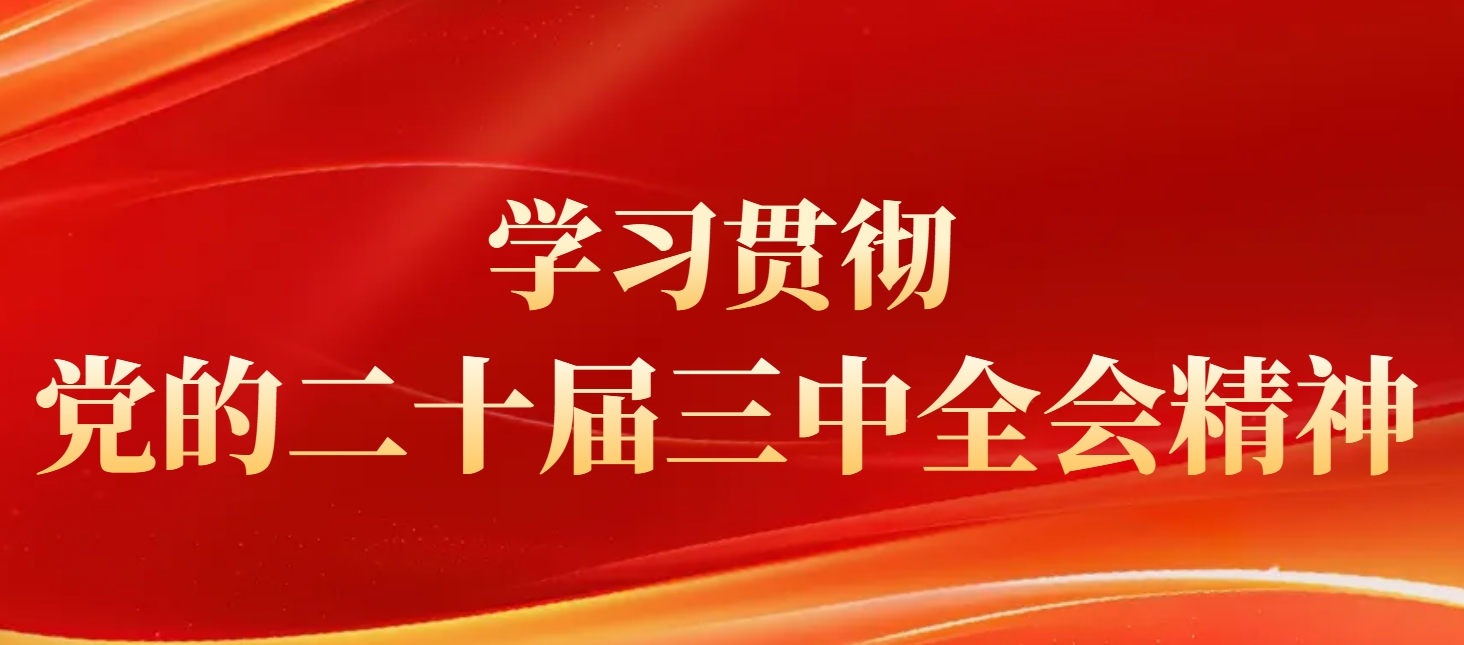 学习贯彻
党的二十届三中全会精神